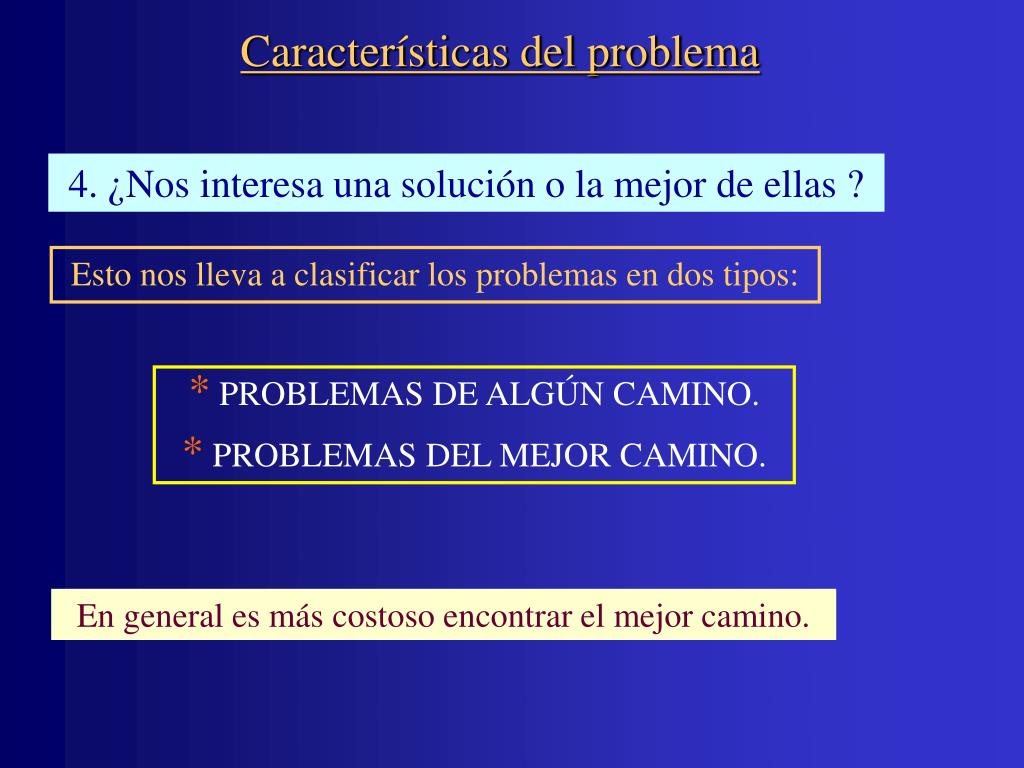 Características del problema

4. ¿Nos interesa una solución o la mejor de ellas ?

Esto nos lleva a clasificar los problemas en dos tipos:

* PROBLEMAS DE ALGÚN CAMINO.
* PROBLEMAS DEL MEJOR CAMINO.

En general es más costoso encontrar el mejor camino.